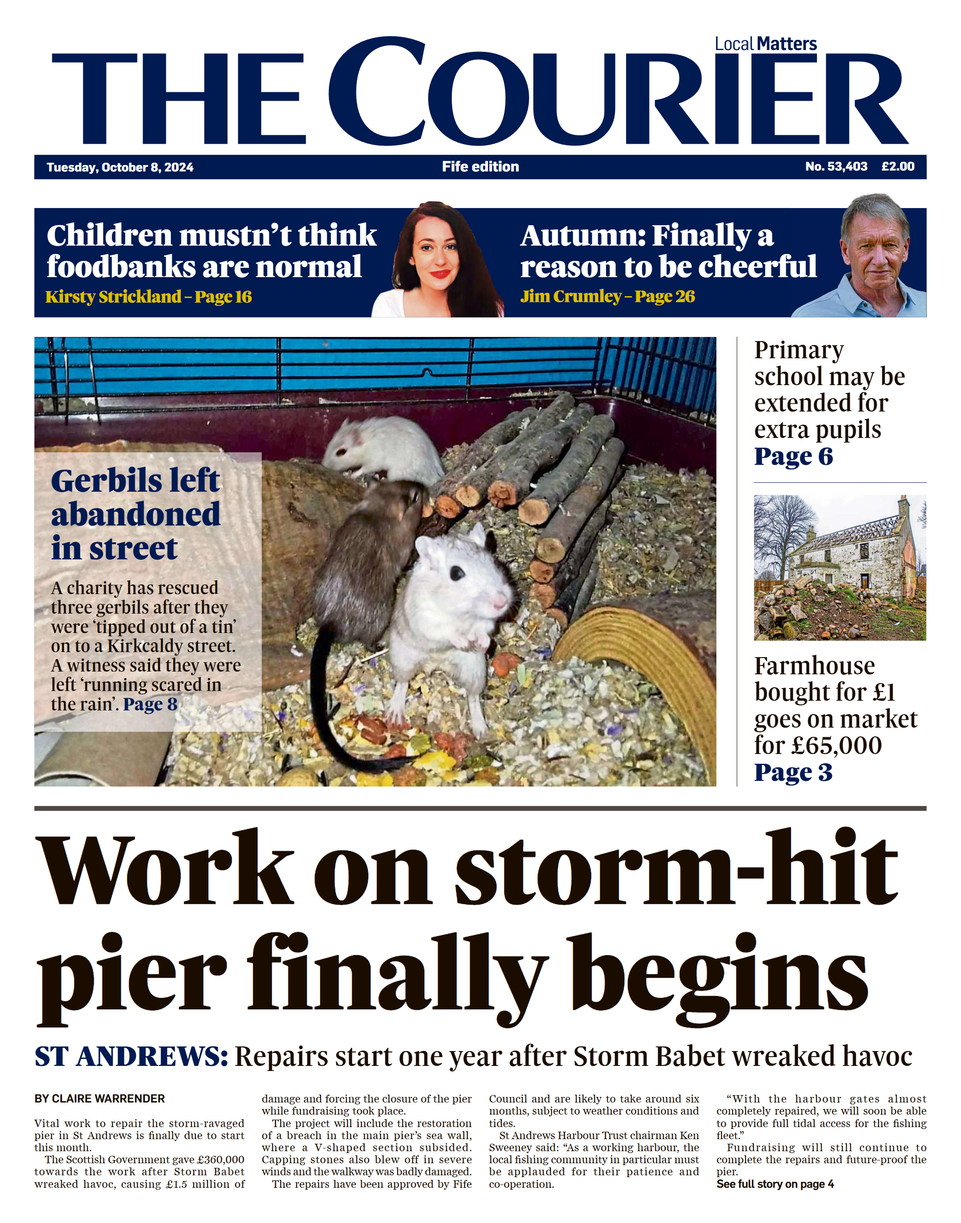 Local Matters

THE COURIER

Tuesday, October 8, 2024 Fife edition No. 53,403 £2.00

Children mustn't think foodbanks are normal
Kirsty Strickland – Page 16

Autumn: Finally a reason to be cheerful
Jim Crumley – Page 26

Gerbils left abandoned in street

A charity has rescued three gerbils after they were 'tipped out of a tin' on to a Kirkcaldy street. A witness said they were left 'running scared in the rain'. Page 8

Primary school may be extended for extra pupils
Page 6

Farmhouse bought for £1 goes on market for £65,000
Page 3

Work on storm-hit pier finally begins

ST ANDREWS: Repairs start one year after Storm Babet wreaked havoc

BY CLAIRE WARRENDER

Vital work to repair the storm-ravaged pier in St Andrews is finally due to start this month.

The Scottish Government gave £360,000 towards the work after Storm Babet wreaked havoc, causing £1.5 million of damage and forcing the closure of the pier while fundraising took place.

The project will include the restoration of a breach in the main pier's sea wall, where a V-shaped section subsided. Capping stones also blew off in severe winds and the walkway was badly damaged.

The repairs have been approved by Fife Council and are likely to take around six months, subject to weather conditions and tides.

St Andrews Harbour Trust chairman Ken Sweeney said: "As a working harbour, the local fishing community in particular must be applauded for their patience and co-operation.

"With the harbour gates almost completely repaired, we will soon be able to provide full tidal access for the fishing fleet."

Fundraising will still continue to complete the repairs and future-proof the pier.

See full story on page 4